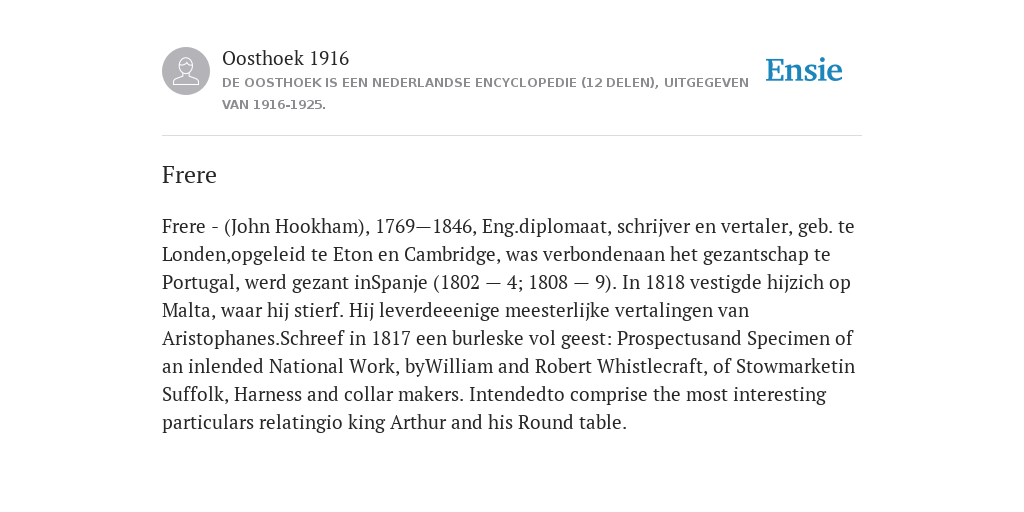 Oosthoek 1916
DE OOSTHOEK IS EEN NEDERLANDSE ENCYCLOPEDIE (12 DELEN), UITGEGEVEN VAN 1916-1925.

Ensie

Frere

Frere - (John Hookham), 1769—1846, Eng.diplomaat, schrijver en vertaler, geb. te Londen,opgeleid te Eton en Cambridge, was verbondenaan het gezantschap te Portugal, werd gezant inSpanje (1802 — 4; 1808 — 9). In 1818 vestigde hijzich op Malta, waar hij stierf. Hij leverdeeenige meesterlijke vertalingen van Aristophanes.Schreef in 1817 een burleske vol geest: Prospectusand Specimen of an inlended National Work, byWilliam and Robert Whistlecraft, of Stowmarketin Suffolk, Harness and collar makers. Intendedto comprise the most interesting particulars relatingio king Arthur and his Round table.